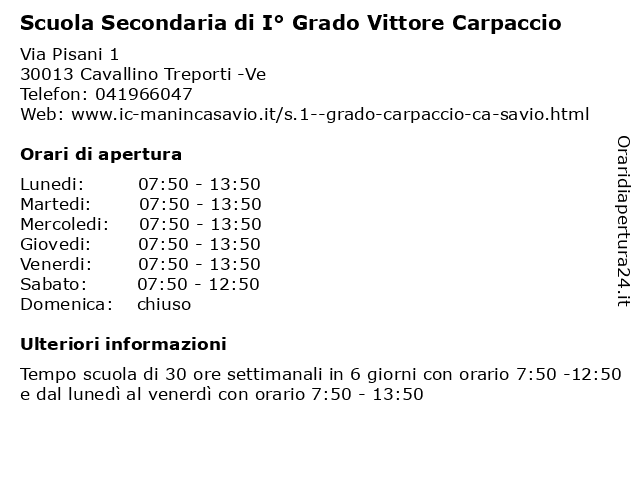 Scuola Secondaria di I° Grado Vittore Carpaccio

Via Pisani 1
30013 Cavallino Treporti -Ve
Telefon: 041966047
Web: www.ic-manincasavio.it/s.1--grado-carpaccio-ca-savio.html

Orari di apertura

| | |
|---|---|
| Lunedi: | 07:50 - 13:50 |
| Martedi: | 07:50 - 13:50 |
| Mercoledi: | 07:50 - 13:50 |
| Giovedi: | 07:50 - 13:50 |
| Venerdi: | 07:50 - 13:50 |
| Sabato: | 07:50 - 12:50 |
| Domenica: | chiuso |

Ulteriori informazioni

Tempo scuola di 30 ore settimanali in 6 giorni con orario 7:50 -12:50 e dal lunedì al venerdì con orario 7:50 - 13:50

Oraridiapertura24.it